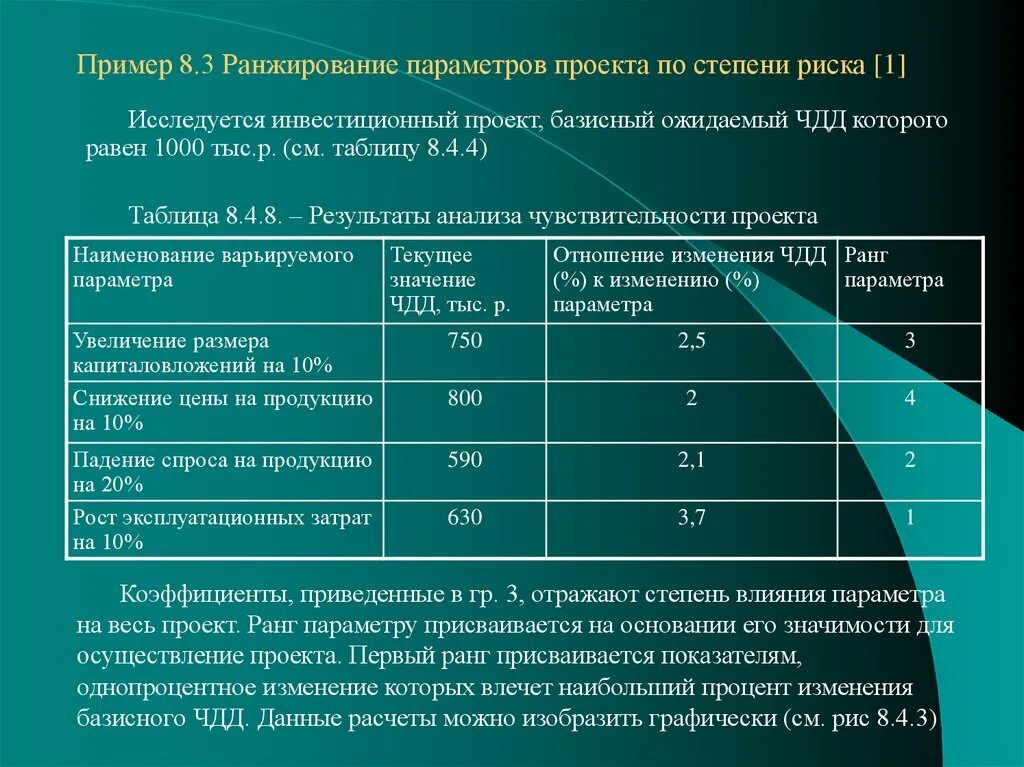 Пример 8.3 Ранжирование параметров проекта по степени риска [1]

Исследуется инвестиционный проект, базисный ожидаемый ЧДД которого равен 1000 тыс.р. (см. таблицу 8.4.4)

Таблица 8.4.8. – Результаты анализа чувствительности проекта

| Наименование варьируемого параметра | Текущее значение ЧДД, тыс. р. | Отношение изменения ЧДД (%) к изменению (%) параметра | Ранг параметра |
|---|---|---|---|
| Увеличение размера капиталовложений на 10% | 750 | 2,5 | 3 |
| Снижение цены на продукцию на 10% | 800 | 2 | 4 |
| Падение спроса на продукцию на 20% | 590 | 2,1 | 2 |
| Рост эксплуатационных затрат на 10% | 630 | 3,7 | 1 |

Коэффициенты, приведенные в гр. 3, отражают степень влияния параметра на весь проект. Ранг параметру присваивается на основании его значимости для осуществление проекта. Первый ранг присваивается показателям, однопроцентное изменение которых влечет наибольший процент изменения базисного ЧДД. Данные расчеты можно изобразить графически (см. рис 8.4.3)